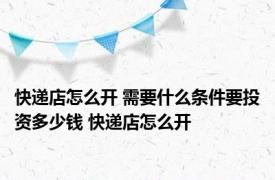 快递店怎么开 需要什么条件要投资多少钱 快递店怎么开